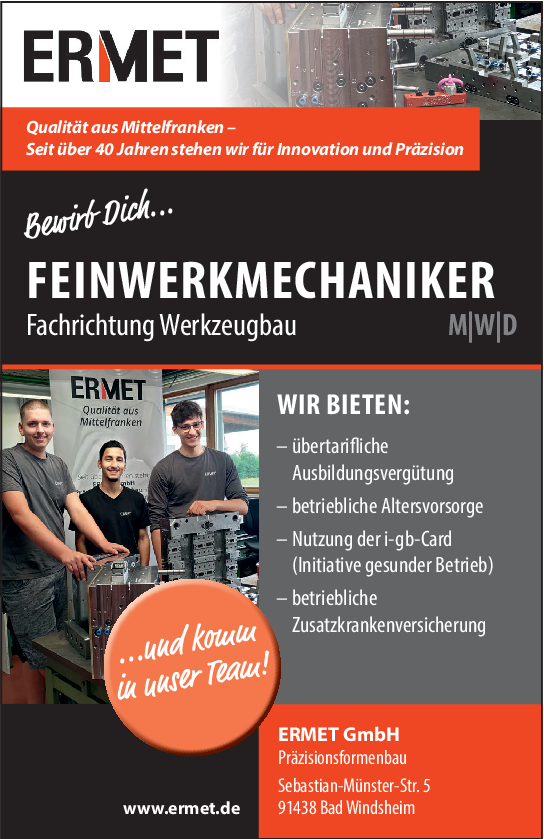 ERMET

Qualität aus Mittelfranken –
Seit über 40 Jahren stehen wir für Innovation und Präzision

Bewirb Dich...

FEINWERKMECHANIKER
Fachrichtung Werkzeugbau M|W|D

ERMET
Qualität aus Mittelfranken

WIR BIETEN:
– übertarifliche Ausbildungsvergütung
– betriebliche Altersvorsorge
– Nutzung der i-gb-Card (Initiative gesunder Betrieb)
– betriebliche Zusatzkrankenversicherung

...und komm in unser Team!

ERMET GmbH
Präzisionsformenbau
Sebastian-Münster-Str. 5
91438 Bad Windsheim

www.ermet.de